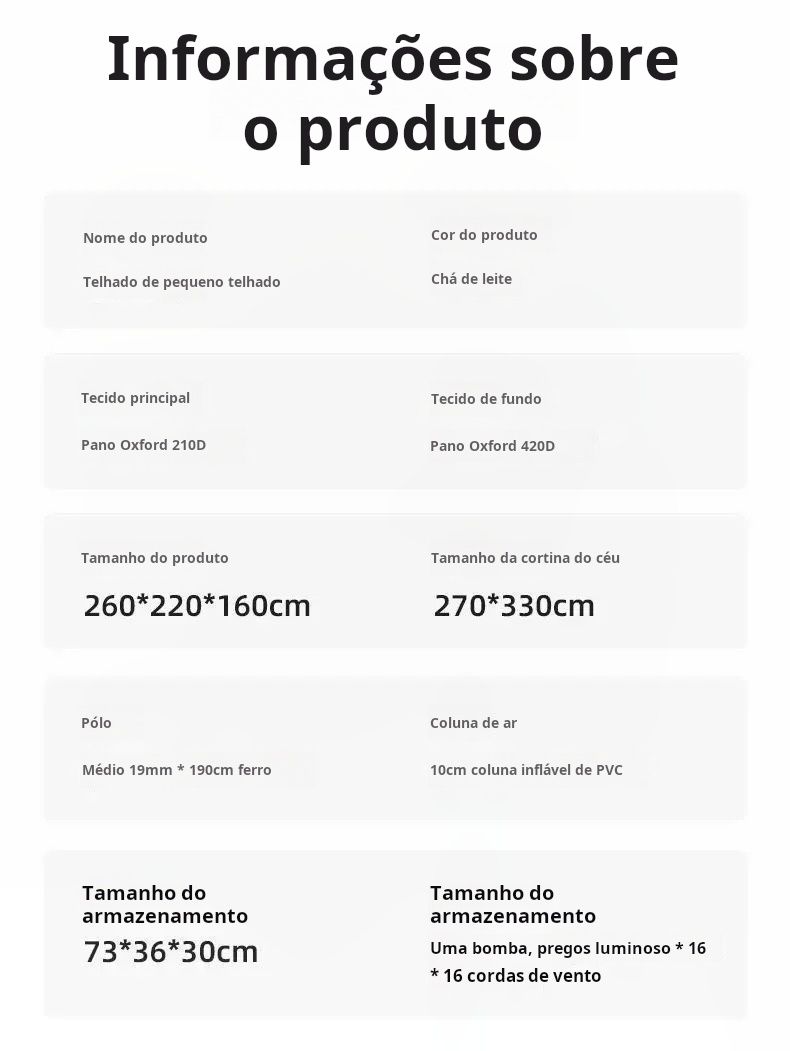 Informações sobre o produto

Nome do produto

Telhado de pequeno telhado

Cor do produto

Chá de leite

Tecido principal

Pano Oxford 210D

Tecido de fundo

Pano Oxford 420D

Tamanho do produto

260*220*160cm

Tamanho da cortina do céu

270*330cm

Pólo

Médio 19mm * 190cm ferro

Coluna de ar

10cm coluna inflável de PVC

Tamanho do armazenamento

73*36*30cm

Tamanho do armazenamento

Uma bomba, pregos luminoso * 16 * 16 cordas de vento